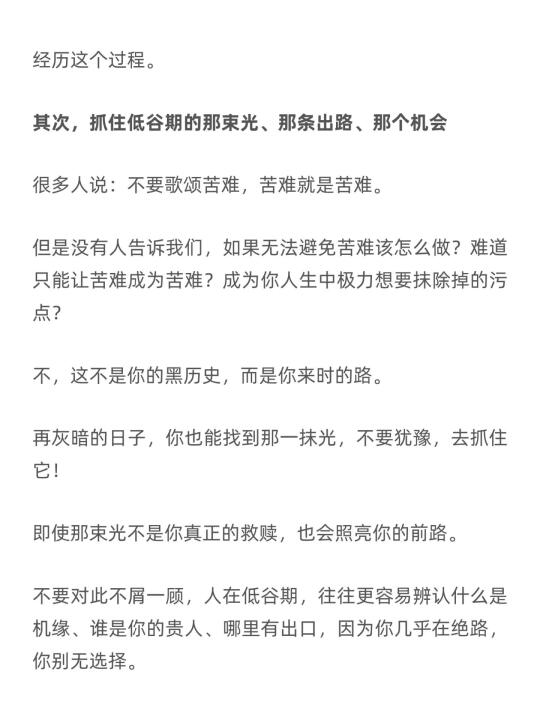 经历这个过程。

其次，抓住低谷期的那束光、那条出路、那个机会

很多人说：不要歌颂苦难，苦难就是苦难。

但是没有人告诉我们，如果无法避免苦难该怎么做？难道只能让苦难成为苦难？成为你人生中极力想要抹除掉的污点？

不，这不是你的黑历史，而是你来时的路。

再灰暗的日子，你也能找到那一抹光，不要犹豫，去抓住它！

即使那束光不是你真正的救赎，也会照亮你的前路。

不要对此不屑一顾，人在低谷期，往往更容易辨认什么是机缘、谁是你的贵人、哪里有出口，因为你几乎在绝路，你别无选择。